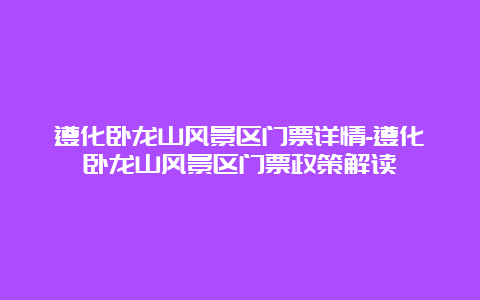 遵化卧龙山风景区门票详情-遵化卧龙山风景区门票政策解读